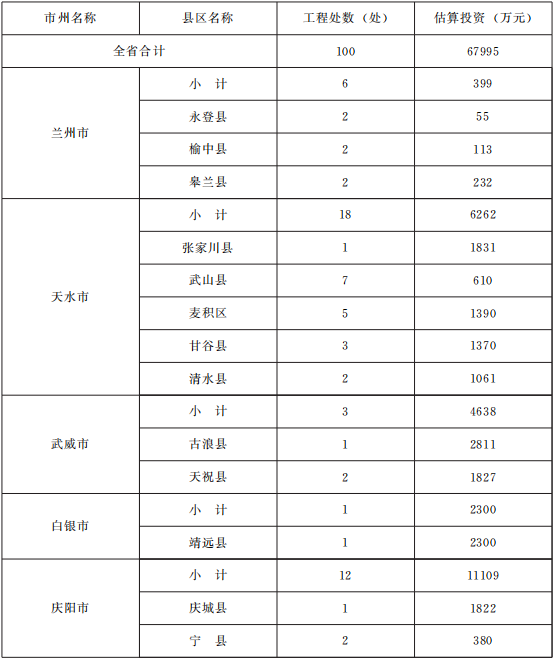 | 市州名称 | 县区名称 | 工程处数（处） | 估算投资（万元） |
|---|---|---|---|
| 全省合计 | | 100 | 67995 |
| 兰州市 | 小　计 | 6 | 399 |
| | 永登县 | 2 | 55 |
| | 榆中县 | 2 | 113 |
| | 皋兰县 | 2 | 232 |
| 天水市 | 小　计 | 18 | 6262 |
| | 张家川县 | 1 | 1831 |
| | 武山县 | 7 | 610 |
| | 麦积区 | 5 | 1390 |
| | 甘谷县 | 3 | 1370 |
| | 清水县 | 2 | 1061 |
| 武威市 | 小　计 | 3 | 4638 |
| | 古浪县 | 1 | 2811 |
| | 天祝县 | 2 | 1827 |
| 白银市 | 小　计 | 1 | 2300 |
| | 靖远县 | 1 | 2300 |
| 庆阳市 | 小　计 | 12 | 11109 |
| | 庆城县 | 1 | 1822 |
| | 宁　县 | 2 | 380 |